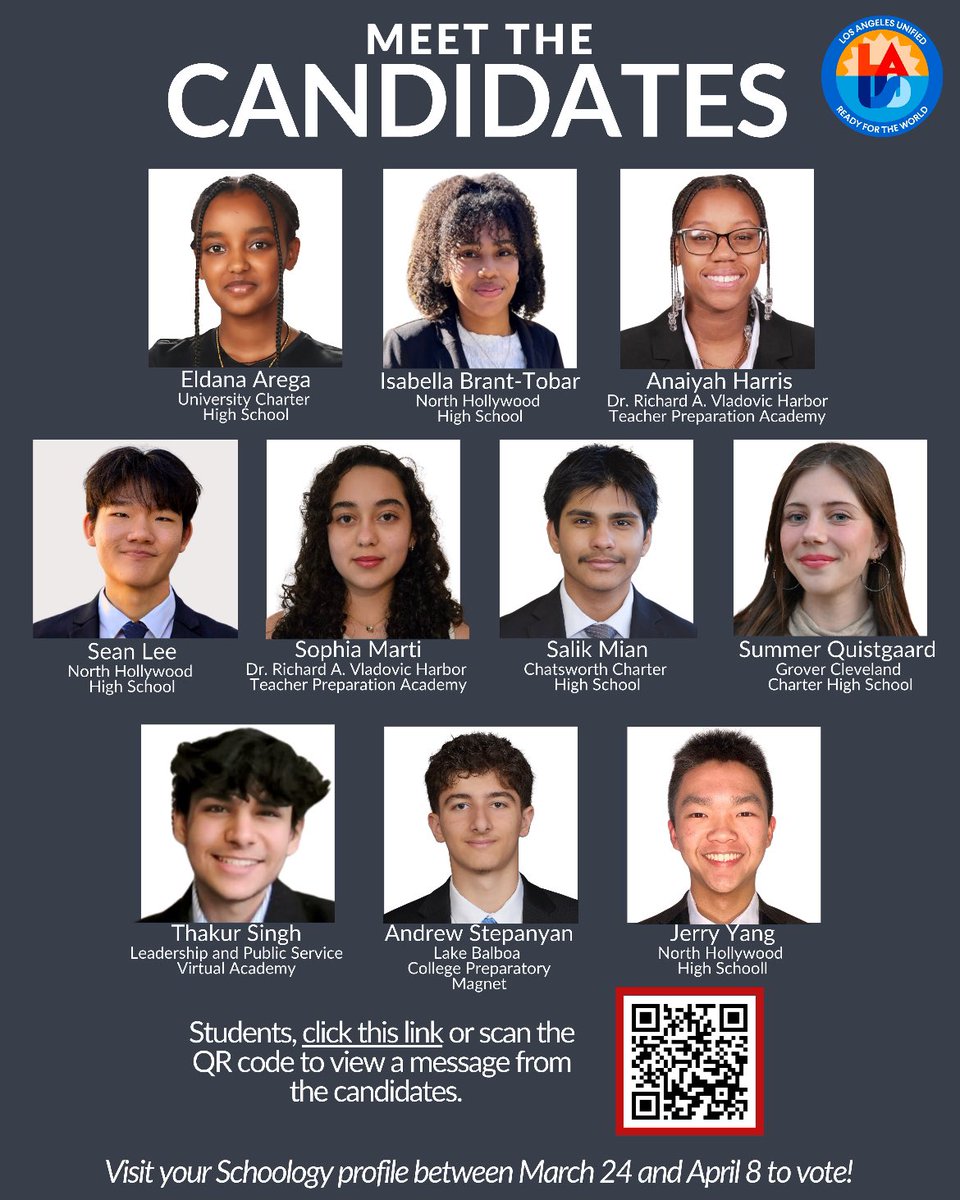 MEET THE
CANDIDATES

LOS ANGELES UNIFIED
READY FOR THE WORLD

Eldana Arega
University Charter
High School

Isabella Brant-Tobar
North Hollywood
High School

Anaiyah Harris
Dr. Richard A. Vladovic Harbor
Teacher Preparation Academy

Sean Lee
North Hollywood
High School

Sophia Marti
Dr. Richard A. Vladovic Harbor
Teacher Preparation Academy

Salik Mian
Chatsworth Charter
High School

Summer Quistgaard
Grover Cleveland
Charter High School

Thakur Singh
Leadership and Public Service
Virtual Academy

Andrew Stepanyan
Lake Balboa
College Preparatory
Magnet

Jerry Yang
North Hollywood
High Schooll

Students, click this link or scan the QR code to view a message from the candidates.

Visit your Schoology profile between March 24 and April 8 to vote!